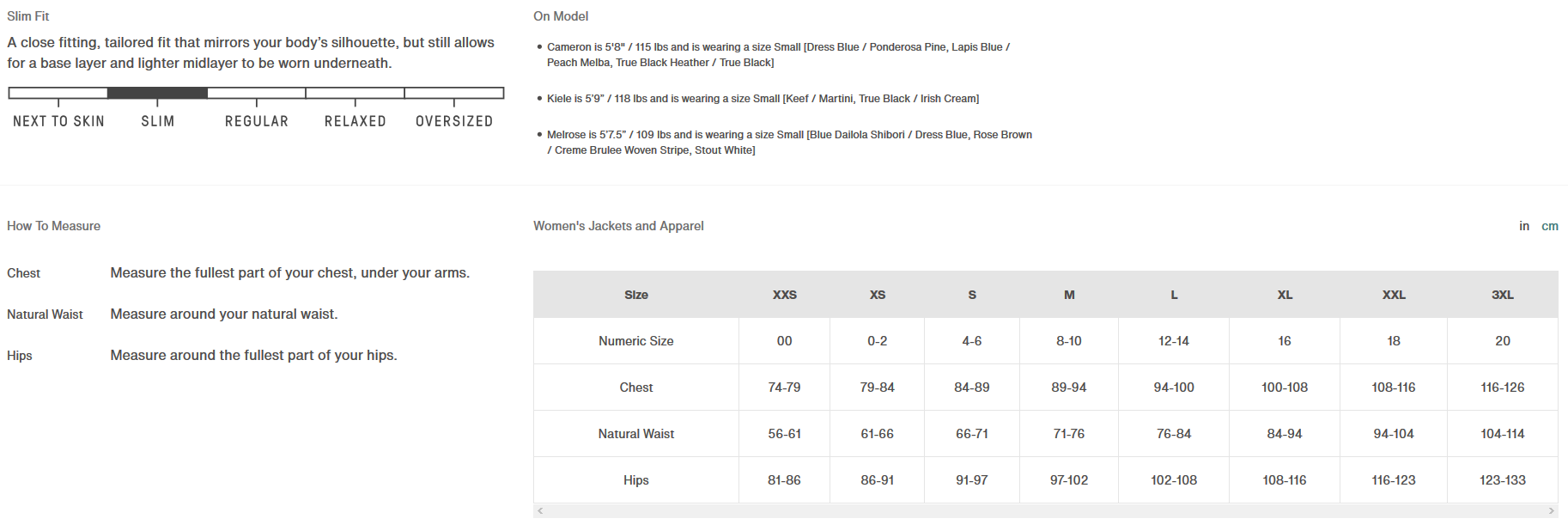 Slim Fit

A close fitting, tailored fit that mirrors your body's silhouette, but still allows for a base layer and lighter midlayer to be worn underneath.

NEXT TO SKIN SLIM REGULAR RELAXED OVERSIZED

On Model

• Cameron is 5'8" / 115 lbs and is wearing a size Small [Dress Blue / Ponderosa Pine, Lapis Blue / Peach Melba, True Black Heather / True Black]

• Kiele is 5'9" / 118 lbs and is wearing a size Small [Keef / Martini, True Black / Irish Cream]

• Melrose is 5'7.5" / 109 lbs and is wearing a size Small [Blue Dailola Shibori / Dress Blue, Rose Brown / Creme Brulee Woven Stripe, Stout White]

How To Measure

Chest Measure the fullest part of your chest, under your arms.

Natural Waist Measure around your natural waist.

Hips Measure around the fullest part of your hips.

Women's Jackets and Apparel

in cm

| Size | XXS | XS | S | M | L | XL | XXL | 3XL |
|---|---|---|---|---|---|---|---|---|
| Numeric Size | 00 | 0-2 | 4-6 | 8-10 | 12-14 | 16 | 18 | 20 |
| Chest | 74-79 | 79-84 | 84-89 | 89-94 | 94-100 | 100-108 | 108-116 | 116-126 |
| Natural Waist | 56-61 | 61-66 | 66-71 | 71-76 | 76-84 | 84-94 | 94-104 | 104-114 |
| Hips | 81-86 | 86-91 | 91-97 | 97-102 | 102-108 | 108-116 | 116-123 | 123-133 |